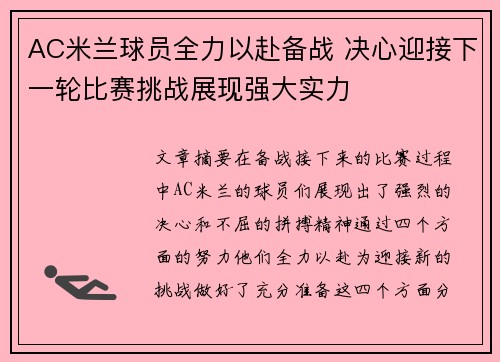 AC米兰球员全力以赴备战 决心迎接下一轮比赛挑战展现强大实力

文章摘要在备战接下来的比赛过程中AC米兰的球员们展现出了强烈的决心和不屈的拼搏精神通过四个方面的努力他们全力以赴为迎接新的挑战做好了充分准备这四个方面分